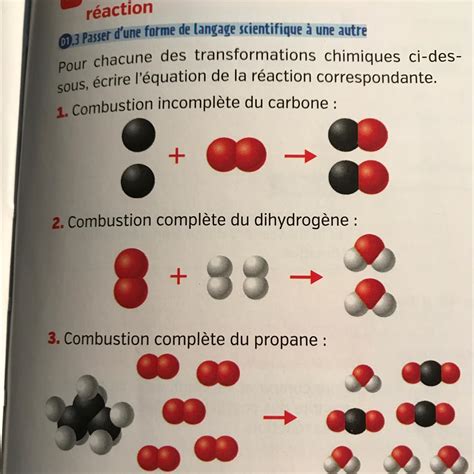 réaction

D1.3 Passer d'une forme de langage scientifique à une autre

Pour chacune des transformations chimiques ci-dessous, écrire l'équation de la réaction correspondante.

1. Combustion incomplète du carbone :

+ →

2. Combustion complète du dihydrogène :

+ →

3. Combustion complète du propane :

→